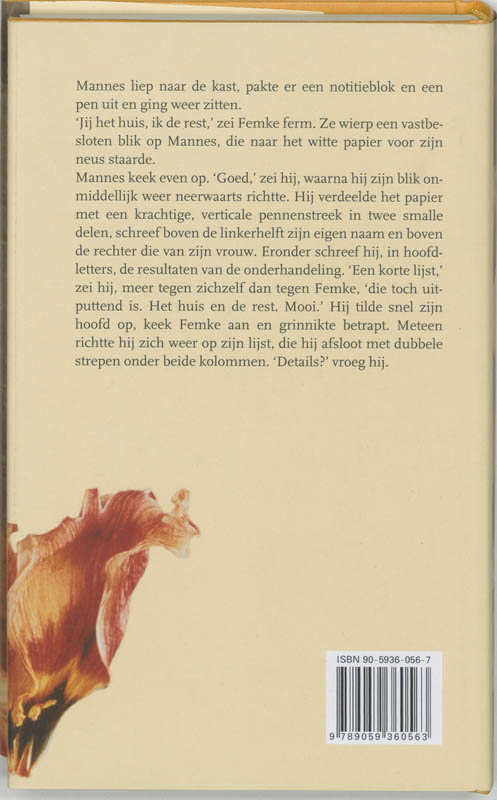 Mannes liep naar de kast, pakte er een notitieblok en een pen uit en ging weer zitten.
'Jij het huis, ik de rest,' zei Femke ferm. Ze wierp een vastbesloten blik op Mannes, die naar het witte papier voor zijn neus staarde.
Mannes keek even op. 'Goed,' zei hij, waarna hij zijn blik onmiddellijk weer neerwaarts richtte. Hij verdeelde het papier met een krachtige, verticale pennenstreek in twee smalle delen, schreef boven de linkerhelft zijn eigen naam en boven de rechter die van zijn vrouw. Eronder schreef hij, in hoofdletters, de resultaten van de onderhandeling. 'Een korte lijst,' zei hij, meer tegen zichzelf dan tegen Femke, 'die toch uitputtend is. Het huis en de rest. Mooi.' Hij tilde snel zijn hoofd op, keek Femke aan en grinnikte betrapt. Meteen richtte hij zich weer op zijn lijst, die hij afsloot met dubbele strepen onder beide kolommen. 'Details?' vroeg hij.

ISBN 90-5936-056-7
9 789059 360563